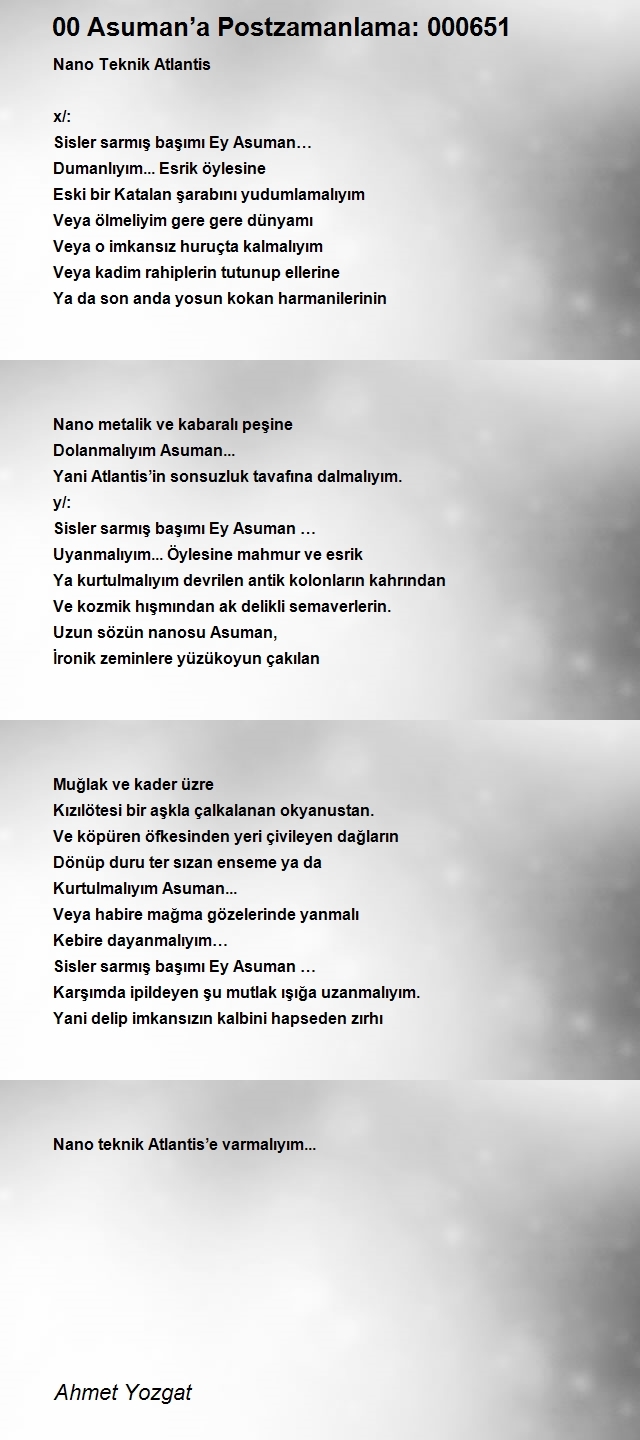 00 Asuman’a Postzamanlama: 000651

Nano Teknik Atlantis

x/:
Sisler sarmış başımı Ey Asuman…
Dumanlıyım... Esrik öylesine
Eski bir Katalan şarabını yudumlamalıyım
Veya ölmeliyim gere gere dünyamı
Veya o imkansız huruçta kalmalıyım
Veya kadim rahiplerin tutunup ellerine
Ya da son anda yosun kokan harmanilerinin

Nano metalik ve kabaralı peşine
Dolanmalıyım Asuman...
Yani Atlantis’in sonsuzluk tavafına dalmalıyım.
y/:
Sisler sarmış başımı Ey Asuman …
Uyanmalıyım... Öylesine mahmur ve esrik
Ya kurtulmalıyım devrilen antik kolonların kahrından
Ve kozmik hışmından ak delikli semaverlerin.
Uzun sözün nanosu Asuman,
İronik zeminlere yüzükoyun çakılan

Muğlak ve kader üzre
Kızılötesi bir aşkla çalkalanan okyanustan.
Ve köpüren öfkesinden yeri çivileyen dağların
Dönüp duru ter sızan enseme ya da
Kurtulmalıyım Asuman...
Veya habire mağma gözelerinde yanmalı
Kebire dayanmalıyım…
Sisler sarmış başımı Ey Asuman …
Karşımda ipildeyen şu mutlak ışığa uzanmalıyım.
Yani delip imkansızın kalbini hapseden zırhı

Nano teknik Atlantis’e varmalıyım...

Ahmet Yozgat